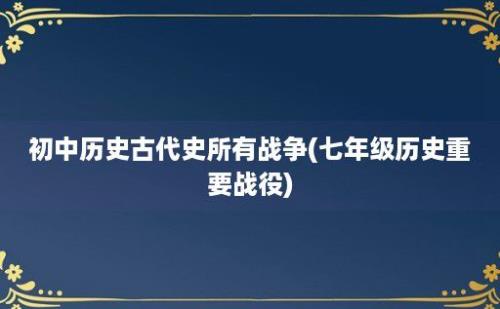 初中历史古代史所有战争(七年级历史重要战役)